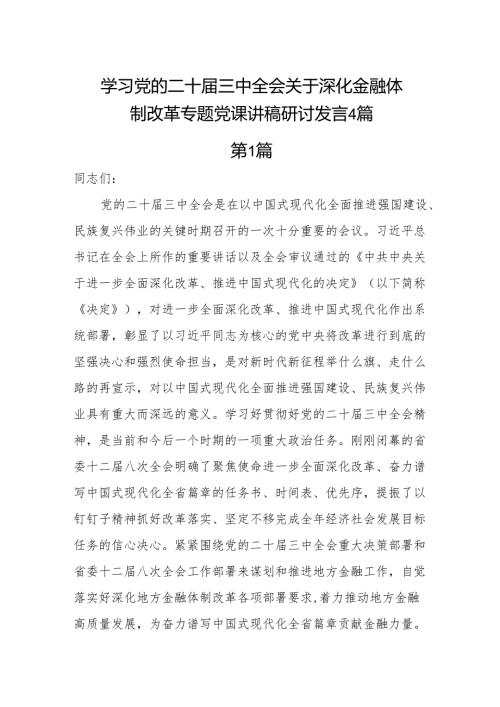 学习党的二十届三中全会关于深化金融体制改革专题党课讲稿研讨发言4篇

第1篇

同志们：

党的二十届三中全会是在以中国式现代化全面推进强国建设、民族复兴伟业的关键时期召开的一次十分重要的会议。习近平总书记在全会上所作的重要讲话以及全会审议通过的《中共中央关于进一步全面深化改革、推进中国式现代化的决定》（以下简称《决定》），对进一步全面深化改革、推进中国式现代化作出系统部署，彰显了以习近平同志为核心的党中央将改革进行到底的坚强决心和强烈使命担当，是对新时代新征程举什么旗、走什么路的再宣示，对以中国式现代化全面推进强国建设、民族复兴伟业具有重大而深远的意义。学习好贯彻好党的二十届三中全会精神，是当前和今后一个时期的一项重大政治任务。刚刚闭幕的省委十二届八次全会明确了聚焦使命进一步全面深化改革、奋力谱写中国式现代化全省篇章的任务书、时间表、优先序，提振了以钉钉子精神抓好改革落实、坚定不移完成全年经济社会发展目标任务的信心决心。紧紧围绕党的二十届三中全会重大决策部署和省委十二届八次全会工作部署来谋划和推进地方金融工作，自觉落实好深化地方金融体制改革各项部署要求，着力推动地方金融高质量发展，为奋力谱写中国式现代化全省篇章贡献金融力量。